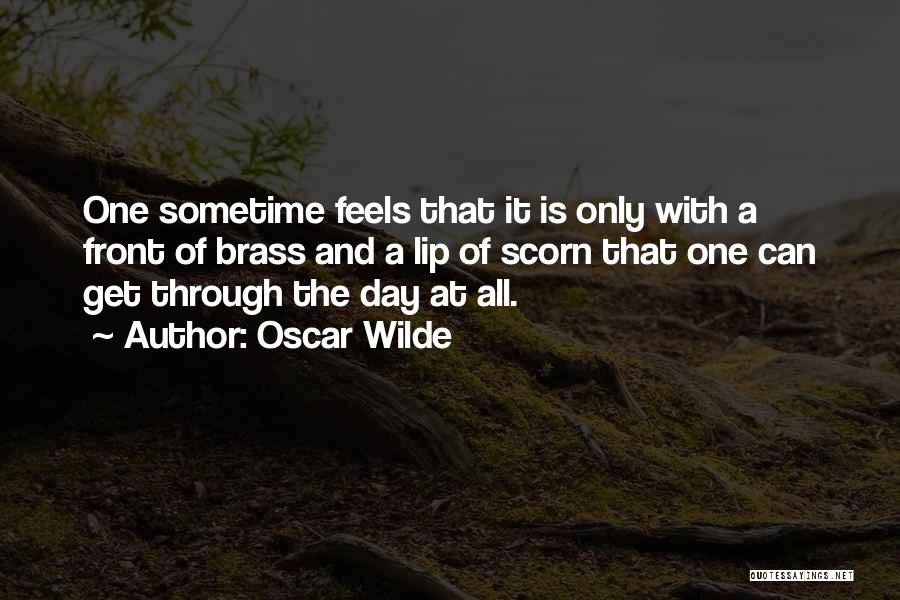 One sometime feels that it is only with a front of brass and a lip of scorn that one can get through the day at all.

~ Author: Oscar Wilde

QUOTESSAYINGS.NET